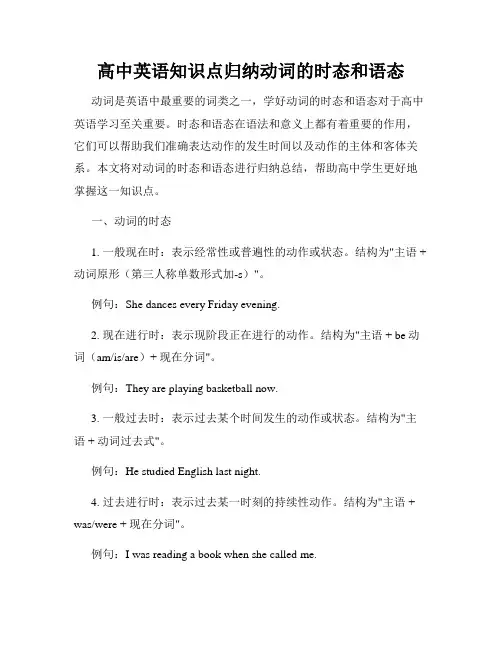 高中英语知识点归纳动词的时态和语态

动词是英语中最重要的词类之一，学好动词的时态和语态对于高中英语学习至关重要。时态和语态在语法和意义上都有着重要的作用，它们可以帮助我们准确表达动作的发生时间以及动作的主体和客体关系。本文将对动词的时态和语态进行归纳总结，帮助高中学生更好地掌握这一知识点。

一、动词的时态

1. 一般现在时：表示经常性或普遍性的动作或状态。结构为"主语 + 动词原形（第三人称单数形式加-s）"。

例句：She dances every Friday evening.

2. 现在进行时：表示现阶段正在进行的动作。结构为"主语 + be 动词（am/is/are）+ 现在分词"。

例句：They are playing basketball now.

3. 一般过去时：表示过去某个时间发生的动作或状态。结构为"主语 + 动词过去式"。

例句：He studied English last night.

4. 过去进行时：表示过去某一时刻的持续性动作。结构为"主语 + was/were + 现在分词"。

例句：I was reading a book when she called me.